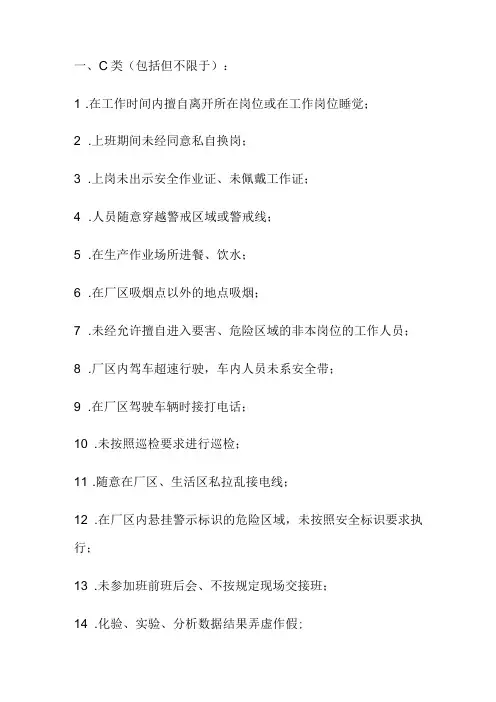 一、C类（包括但不限于）：

1 .在工作时间内擅自离开所在岗位或在工作岗位睡觉；

2 .上班期间未经同意私自换岗；

3 .上岗未出示安全作业证、未佩戴工作证；

4 .人员随意穿越警戒区域或警戒线；

5 .在生产作业场所进餐、饮水；

6 .在厂区吸烟点以外的地点吸烟；

7 .未经允许擅自进入要害、危险区域的非本岗位的工作人员；

8 .厂区内驾车超速行驶，车内人员未系安全带；

9 .在厂区驾驶车辆时接打电话；

10 .未按照巡检要求进行巡检；

11 .随意在厂区、生活区私拉乱接电线；

12 .在厂区内悬挂警示标识的危险区域，未按照安全标识要求执行；

13 .未参加班前班后会、不按规定现场交接班；

14 .化验、实验、分析数据结果弄虚作假；